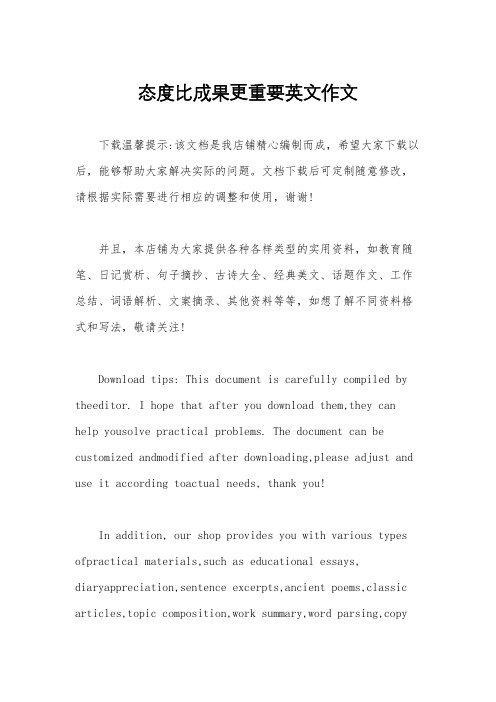 态度比成果更重要英文作文

下载温馨提示:该文档是我店铺精心编制而成，希望大家下载以后，能够帮助大家解决实际的问题。文档下载后可定制随意修改，请根据实际需要进行相应的调整和使用，谢谢!

并且，本店铺为大家提供各种各样类型的实用资料，如教育随笔、日记赏析、句子摘抄、古诗大全、经典美文、话题作文、工作总结、词语解析、文案摘录、其他资料等等，如想了解不同资料格式和写法，敬请关注!

Download tips: This document is carefully compiled by theeditor. I hope that after you download them,they can help yousolve practical problems. The document can be customized andmodified after downloading,please adjust and use it according toactual needs, thank you!

In addition, our shop provides you with various types ofpractical materials,such as educational essays, diaryappreciation,sentence excerpts,ancient poems,classic articles,topic composition,work summary,word parsing,copy